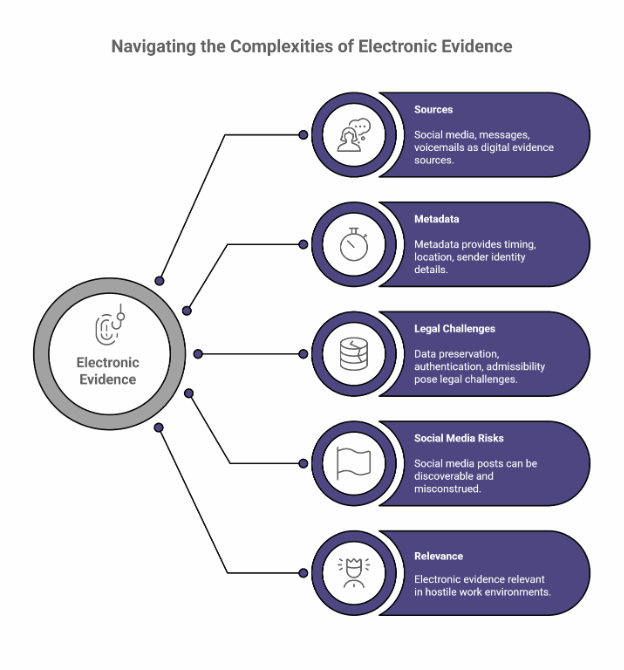 Navigating the Complexities of Electronic Evidence

Electronic Evidence

Sources

Social media, messages, voicemails as digital evidence sources.

Metadata

Metadata provides timing, location, sender identity details.

Legal Challenges

Data preservation, authentication, admissibility pose legal challenges.

Social Media Risks

Social media posts can be discoverable and misconstrued.

Relevance

Electronic evidence relevant in hostile work environments.